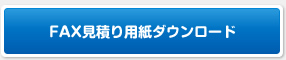 FAX見積り用紙ダウンロード